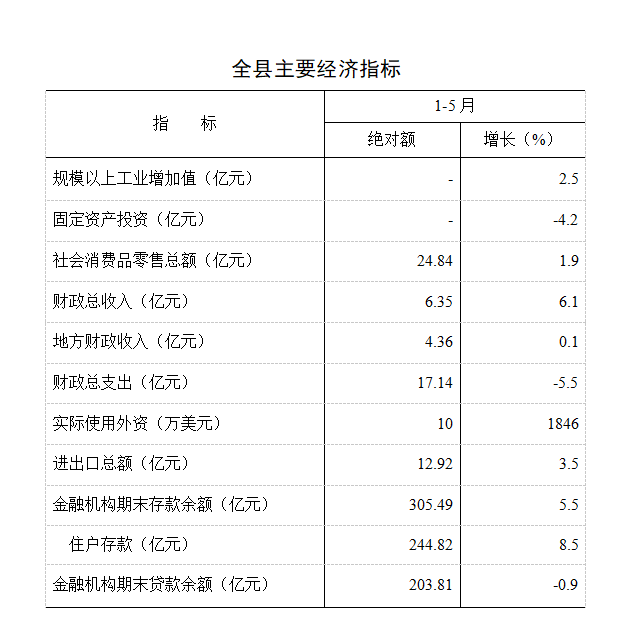 全县主要经济指标

| 指　标 | 1-5月 绝对额 | 1-5月 增长（%） |
|---|---|---|
| 规模以上工业增加值（亿元） | - | 2.5 |
| 固定资产投资（亿元） | - | -4.2 |
| 社会消费品零售总额（亿元） | 24.84 | 1.9 |
| 财政总收入（亿元） | 6.35 | 6.1 |
| 地方财政收入（亿元） | 4.36 | 0.1 |
| 财政总支出（亿元） | 17.14 | -5.5 |
| 实际使用外资（万美元） | 10 | 1846 |
| 进出口总额（亿元） | 12.92 | 3.5 |
| 金融机构期末存款余额（亿元） | 305.49 | 5.5 |
| 住户存款（亿元） | 244.82 | 8.5 |
| 金融机构期末贷款余额（亿元） | 203.81 | -0.9 |